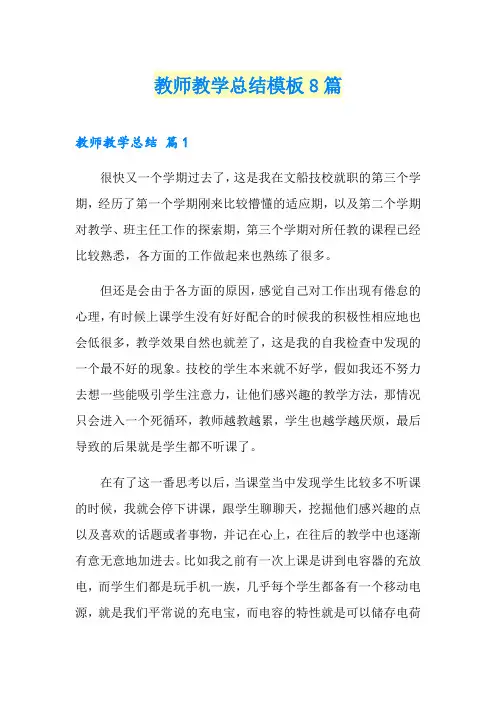 教师教学总结模板8篇

教师教学总结 篇1

很快又一个学期过去了，这是我在文船技校就职的第三个学期，经历了第一个学期刚来比较懵懂的适应期，以及第二个学期对教学、班主任工作的探索期，第三个学期对所任教的课程已经比较熟悉，各方面的工作做起来也熟练了很多。

但还是会由于各方面的原因，感觉自己对工作出现有倦怠的心理，有时候上课学生没有好好配合的时候我的积极性相应地也会低很多，教学效果自然也就差了，这是我的自我检查中发现的一个最不好的现象。技校的学生本来就不好学，假如我还不努力去想一些能吸引学生注意力，让他们感兴趣的教学方法，那情况只会进入一个死循环，教师越教越累，学生也越学越厌烦，最后导致的后果就是学生都不听课了。

在有了这一番思考以后，当课堂当中发现学生比较多不听课的时候，我就会停下讲课，跟学生聊聊天，挖掘他们感兴趣的点以及喜欢的话题或者事物，并记在心上，在往后的教学中也逐渐有意无意地加进去。比如我之前有一次上课是讲到电容器的充放电，而学生们都是玩手机一族，几乎每个学生都备有一个移动电源，就是我们平常说的充电宝，而电容的特性就是可以储存电荷